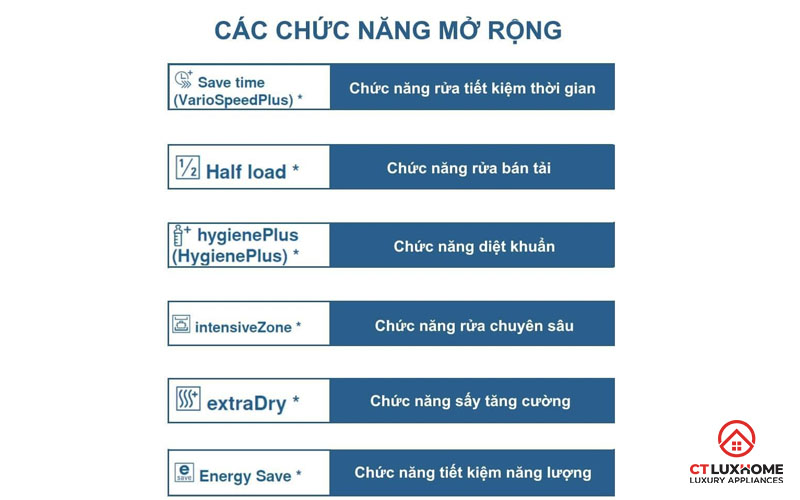 CÁC CHỨC NĂNG MỞ RỘNG

| | |
|---|---|
| Save time (VarioSpeedPlus) * | Chức năng rửa tiết kiệm thời gian |
| 1/2 Half load * | Chức năng rửa bán tải |
| hygienePlus (HygienePlus) * | Chức năng diệt khuẩn |
| intensiveZone * | Chức năng rửa chuyên sâu |
| extraDry * | Chức năng sấy tăng cường |
| e save Energy Save * | Chức năng tiết kiệm năng lượng |

CT LUXHOME
LUXURY APPLIANCES